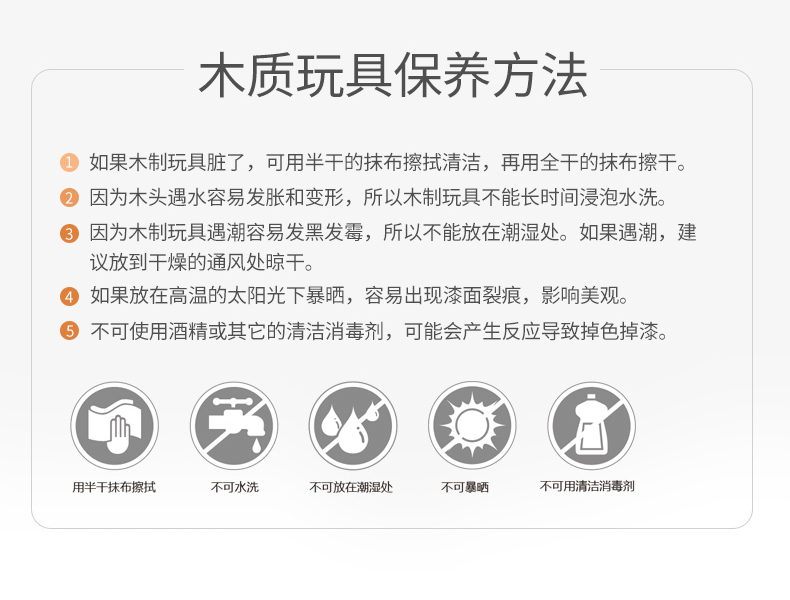 木质玩具保养方法

1 如果木制玩具脏了，可用半干的抹布擦拭清洁，再用全干的抹布擦干。

2 因为木头遇水容易发胀和变形，所以木制玩具不能长时间浸泡水洗。

3 因为木制玩具遇潮容易发黑发霉，所以不能放在潮湿处。如果遇潮，建议放到干燥的通风处晾干。

4 如果放在高温的太阳光下暴晒，容易出现漆面裂痕，影响美观。

5 不可使用酒精或其它的清洁消毒剂，可能会产生反应导致掉色掉漆。

用半干抹布擦拭 不可水洗 不可放在潮湿处 不可暴晒 不可用清洁消毒剂